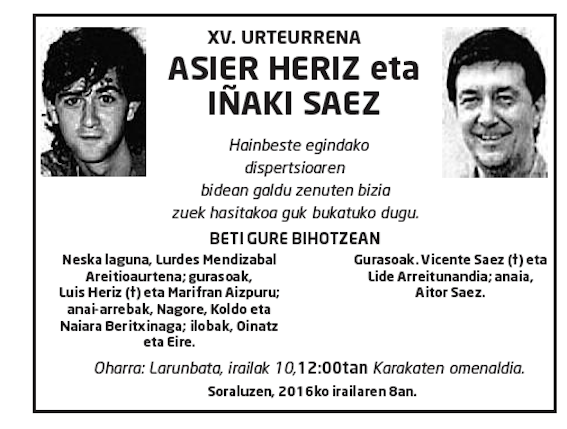 XV. URTEURRENA

ASIER HERIZ eta
IÑAKI SAEZ

Hainbeste egindako
dispertsioaren
bidean galdu zenuten bizia
zuek hasitakoa guk bukatuko dugu.

BETI GURE BIHOTZEAN

Neska laguna, Lurdes Mendizabal Areitioaurtena; gurasoak, Luis Heriz (†) eta Marifran Aizpuru; anai-arrebak, Nagore, Koldo eta Naiara Beritxinaga; ilobak, Oinatz eta Eire.

Gurasoak. Vicente Saez (†) eta Lide Arreitunandia; anaia, Aitor Saez.

Oharra: Larunbata, irailak 10,12:00tan Karakaten omenaldia.

Soraluzen, 2016ko irailaren 8an.